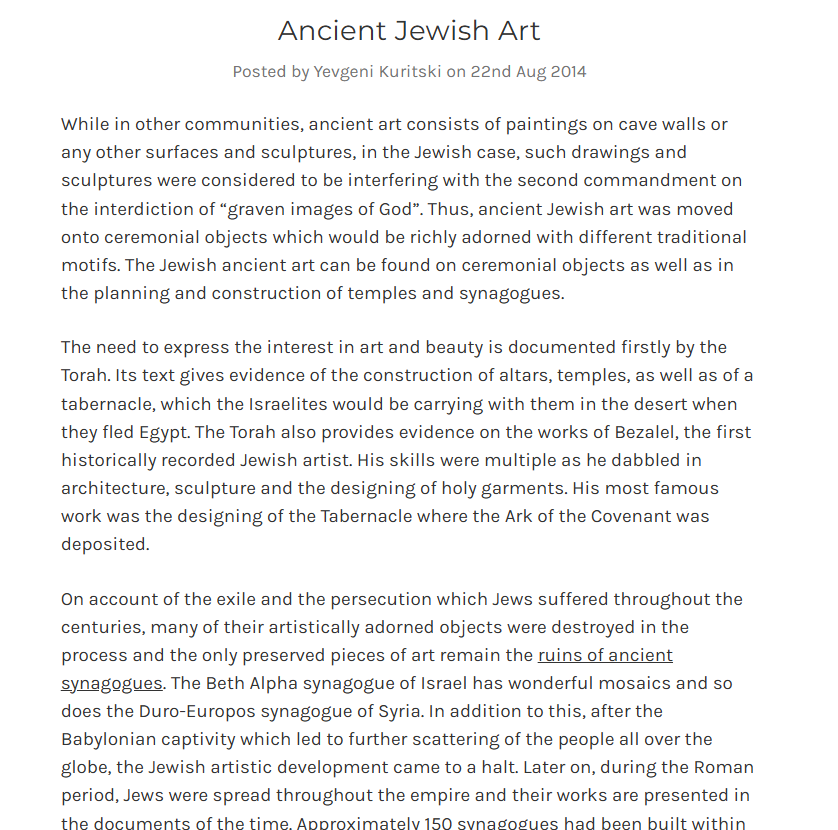 Ancient Jewish Art

Posted by Yevgeni Kuritski on 22nd Aug 2014

While in other communities, ancient art consists of paintings on cave walls or any other surfaces and sculptures, in the Jewish case, such drawings and sculptures were considered to be interfering with the second commandment on the interdiction of “graven images of God”. Thus, ancient Jewish art was moved onto ceremonial objects which would be richly adorned with different traditional motifs. The Jewish ancient art can be found on ceremonial objects as well as in the planning and construction of temples and synagogues.

The need to express the interest in art and beauty is documented firstly by the Torah. Its text gives evidence of the construction of altars, temples, as well as of a tabernacle, which the Israelites would be carrying with them in the desert when they fled Egypt. The Torah also provides evidence on the works of Bezalel, the first historically recorded Jewish artist. His skills were multiple as he dabbled in architecture, sculpture and the designing of holy garments. His most famous work was the designing of the Tabernacle where the Ark of the Covenant was deposited.

On account of the exile and the persecution which Jews suffered throughout the centuries, many of their artistically adorned objects were destroyed in the process and the only preserved pieces of art remain the ruins of ancient synagogues. The Beth Alpha synagogue of Israel has wonderful mosaics and so does the Duro-Europos synagogue of Syria. In addition to this, after the Babylonian captivity which led to further scattering of the people all over the globe, the Jewish artistic development came to a halt. Later on, during the Roman period, Jews were spread throughout the empire and their works are presented in the documents of the time. Approximately 150 synagogues had been built within